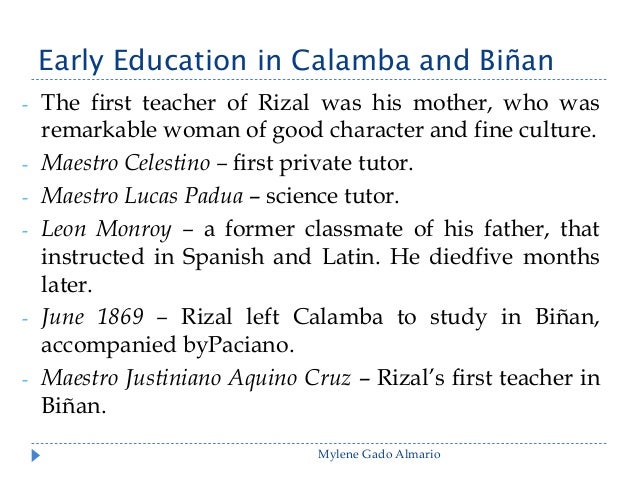 Early Education in Calamba and Biñan

- The first teacher of Rizal was his mother, who was remarkable woman of good character and fine culture.
- Maestro Celestino – first private tutor.
- Maestro Lucas Padua – science tutor.
- Leon Monroy – a former classmate of his father, that instructed in Spanish and Latin. He diedfive months later.
- June 1869 – Rizal left Calamba to study in Biñan, accompanied byPaciano.
- Maestro Justiniano Aquino Cruz – Rizal's first teacher in Biñan.

Mylene Gado Almario